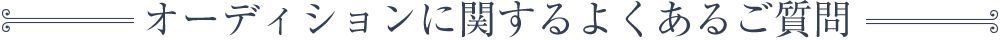 オーディションに関するよくあるご質問